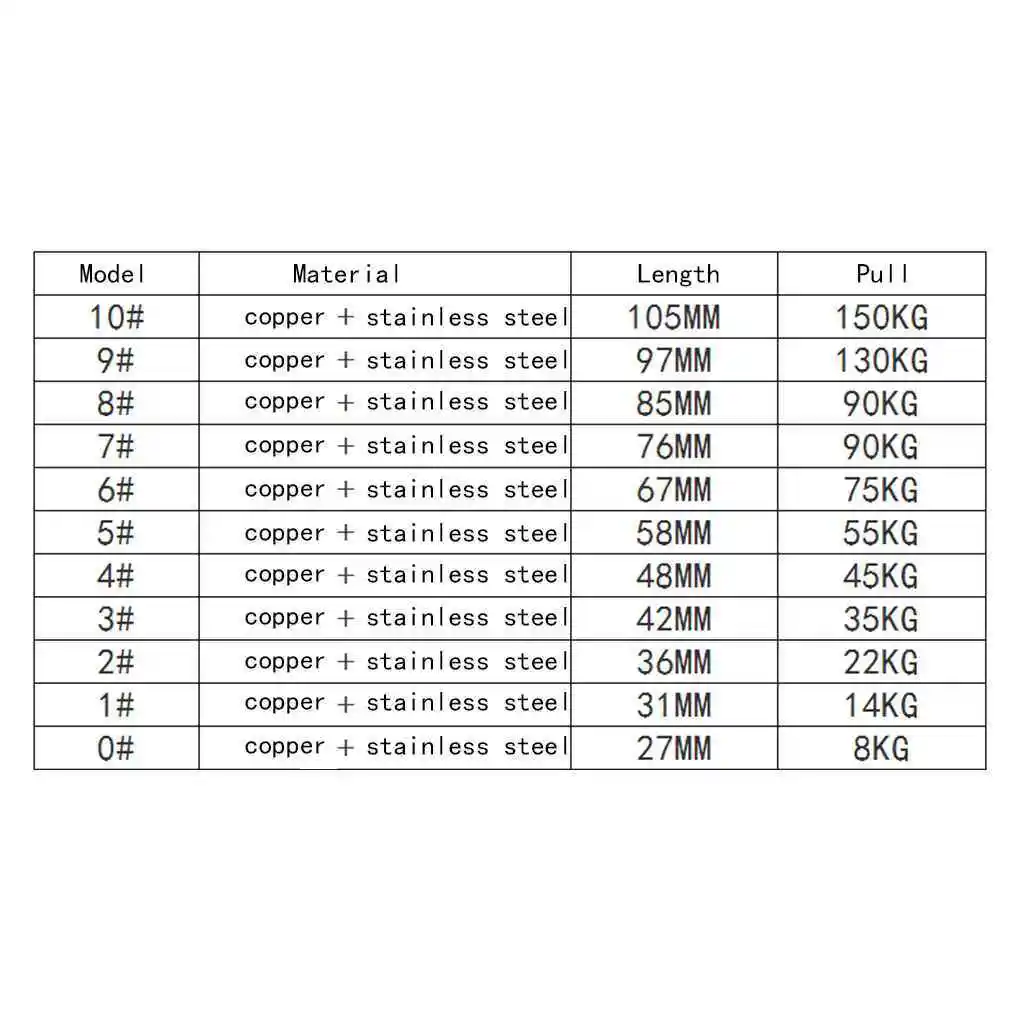 | Model | Material | Length | Pull |
|---|---|---|---|
| 10# | copper + stainless steel | 105MM | 150KG |
| 9# | copper + stainless steel | 97MM | 130KG |
| 8# | copper + stainless steel | 85MM | 90KG |
| 7# | copper + stainless steel | 76MM | 90KG |
| 6# | copper + stainless steel | 67MM | 75KG |
| 5# | copper + stainless steel | 58MM | 55KG |
| 4# | copper + stainless steel | 48MM | 45KG |
| 3# | copper + stainless steel | 42MM | 35KG |
| 2# | copper + stainless steel | 36MM | 22KG |
| 1# | copper + stainless steel | 31MM | 14KG |
| 0# | copper + stainless steel | 27MM | 8KG |